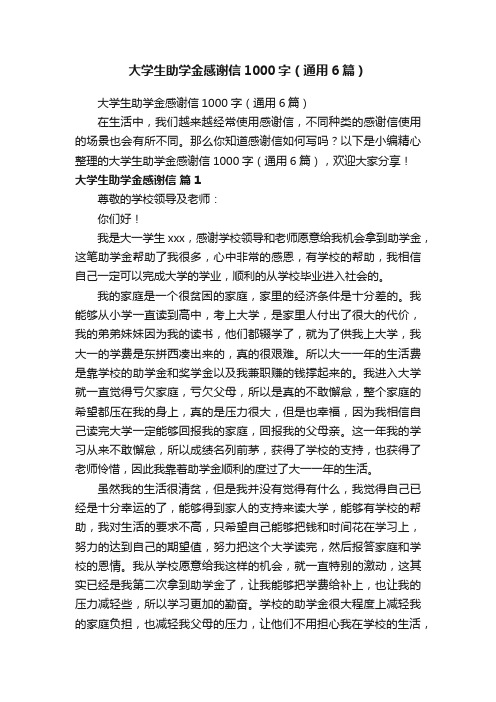 大学生助学金感谢信1000字（通用6篇）

大学生助学金感谢信1000字（通用6篇）

在生活中，我们越来越经常使用感谢信，不同种类的感谢信使用的场景也会有所不同。那么你知道感谢信如何写吗？以下是小编精心整理的大学生助学金感谢信1000字（通用6篇），欢迎大家分享！

大学生助学金感谢信 篇1

尊敬的学校领导及老师：

你们好！

我是大一学生xxx，感谢学校领导和老师愿意给我机会拿到助学金，这笔助学金帮助了我很多，心中非常的感恩，有学校的帮助，我相信自己一定可以完成大学的学业，顺利的从学校毕业进入社会的。

我的家庭是一个很贫困的家庭，家里的经济条件是十分差的。我能够从小学一直读到高中，考上大学，是家里人付出了很大的代价，我的弟弟妹妹因为我的读书，他们都辍学了，就为了供我上大学，我大一的学费是东拼西凑出来的，真的很艰难。所以大一一年的生活费是靠学校的助学金和奖学金以及我兼职赚的钱撑起来的。我进入大学就一直觉得亏欠家庭，亏欠父母，所以是真的不敢懈怠，整个家庭的希望都压在我的身上，真的是压力很大，但是也幸福，因为我相信自己读完大学一定能够回报我的家庭，回报我的父母亲。这一年我的学习从来不敢懈怠，所以成绩名列前茅，获得了学校的支持，也获得了老师怜惜，因此我靠着助学金顺利的度过了大一一年的生活。

虽然我的生活很清贫，但是我并没有觉得有什么，我觉得自己已经是十分幸运的了，能够得到家人的支持来读大学，能够有学校的帮助，我对生活的要求不高，只希望自己能够把钱和时间花在学习上，努力的达到自己的期望值，努力把这个大学读完，然后报答家庭和学校的恩情。我从学校愿意给我这样的机会，就一直特别的激动，这其实已经是我第二次拿到助学金了，让我能够把学费给补上，也让我的压力减轻些，所以学习更加的勤奋。学校的助学金很大程度上减轻我的家庭负担，也减轻我父母的压力，让他们不用担心我在学校的生活，